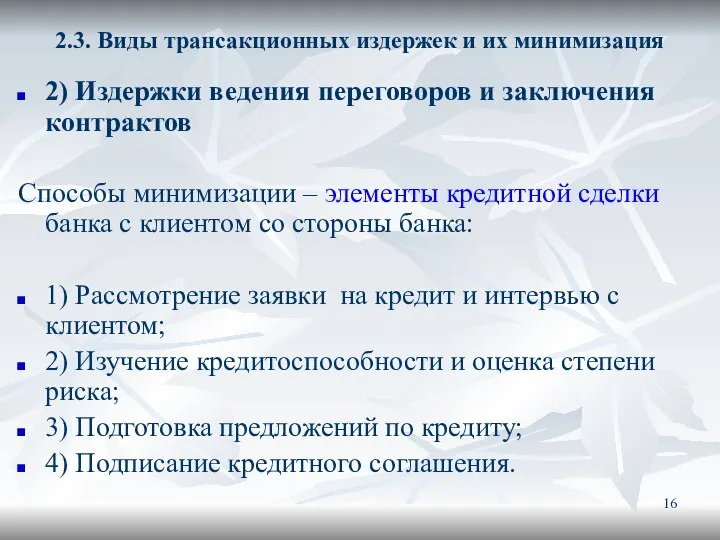 2.3. Виды трансакционных издержек и их минимизация

2) Издержки ведения переговоров и заключения контрактов

Способы минимизации – элементы кредитной сделки банка с клиентом со стороны банка:

1) Рассмотрение заявки на кредит и интервью с клиентом;

2) Изучение кредитоспособности и оценка степени риска;

3) Подготовка предложений по кредиту;

4) Подписание кредитного соглашения.

16